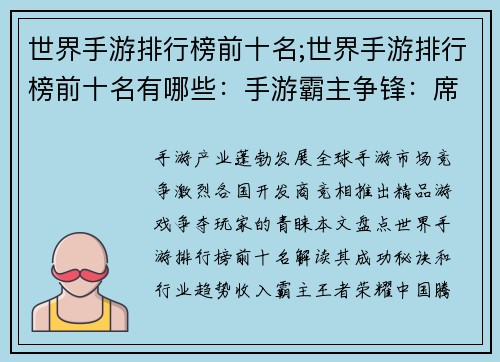 世界手游排行榜前十名;世界手游排行榜前十名有哪些：手游霸主争锋：席

手游产业蓬勃发展全球手游市场竞争激烈各国开发商竞相推出精品游戏争夺玩家的青睐本文盘点世界手游排行榜前十名解读其成功秘诀和行业趋势收入霸主王者荣耀中国腾